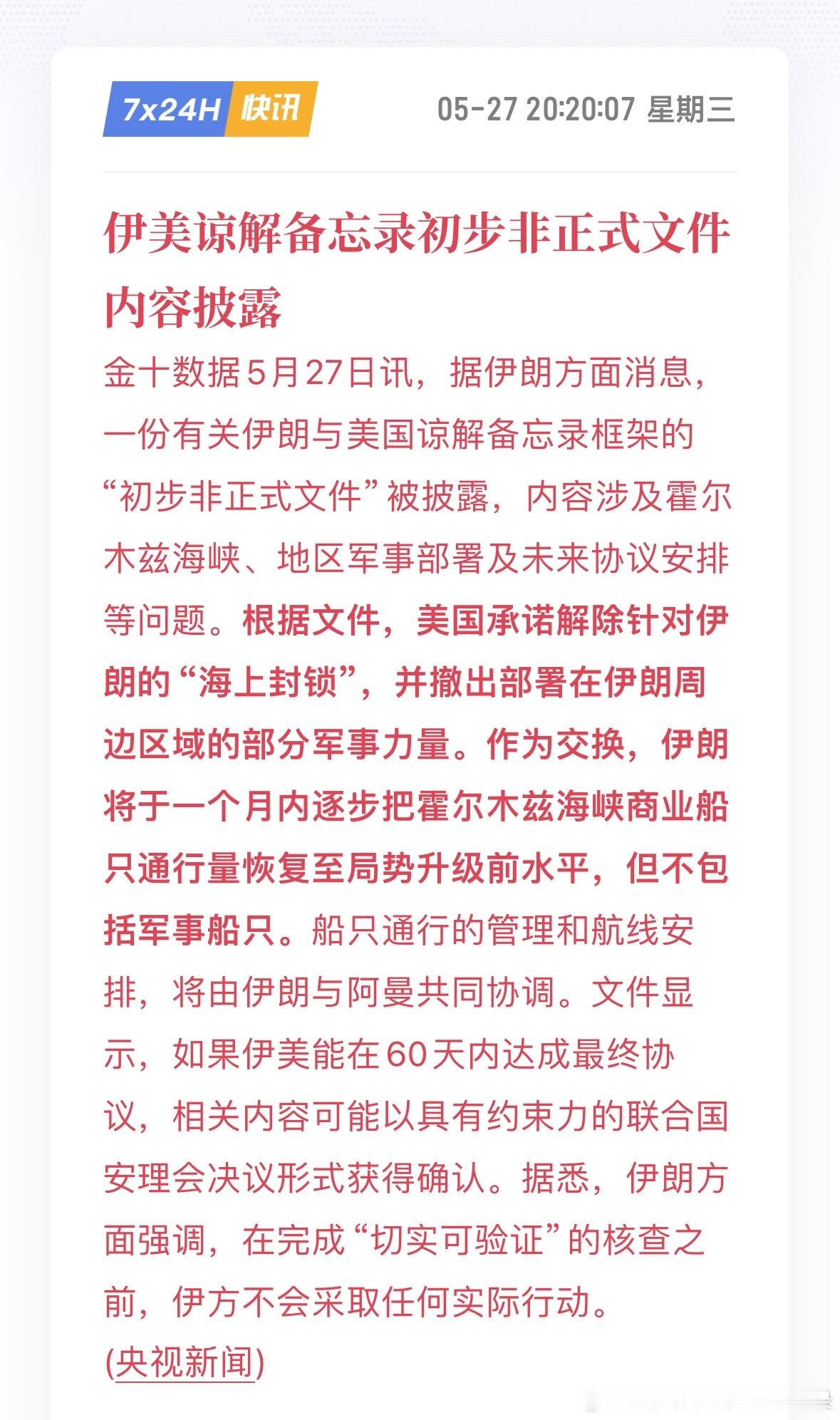 7x24H 快讯

05-27 20:20:07 星期三

伊美谅解备忘录初步非正式文件内容披露

金十数据5月27日讯，据伊朗方面消息，一份有关伊朗与美国谅解备忘录框架的“初步非正式文件”被披露，内容涉及霍尔木兹海峡、地区军事部署及未来协议安排等问题。根据文件，美国承诺解除针对伊朗的“海上封锁”，并撤出部署在伊朗周边区域的部分军事力量。作为交换，伊朗将于一个月内逐步把霍尔木兹海峡商业船只通行量恢复至局势升级前水平，但不包括军事船只。船只通行的管理和航线安排，将由伊朗与阿曼共同协调。文件显示，如果伊美能在60天内达成最终协议，相关内容可能以具有约束力的联合国安理会决议形式获得确认。据悉，伊朗方面强调，在完成“切实可验证”的核查之前，伊方不会采取任何实际行动。

(央视新闻)